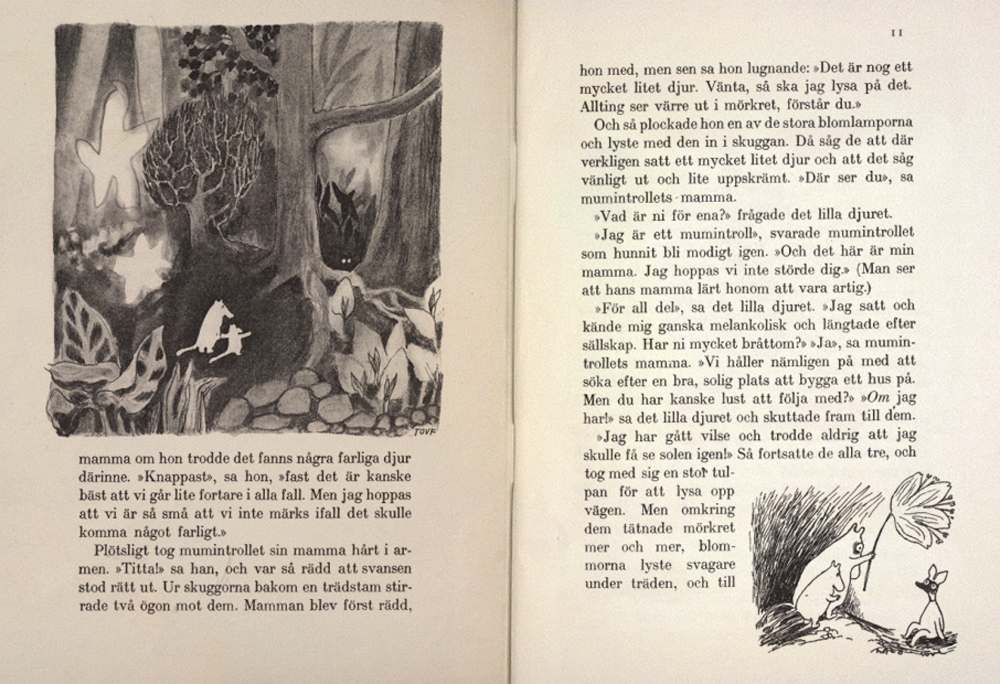 TOVE

mamma om hon trodde det fanns några farliga djur därinne. »Knappast», sa hon, »fast det är kanske bäst att vi går lite fortare i alla fall. Men jag hoppas att vi är så små att vi inte märks ifall det skulle komma något farligt.»

Plötsligt tog mumintrollet sin mamma hårt i armen. »Titta!» sa han, och var så rädd att svansen stod rätt ut. Ur skuggorna bakom en trädstam stirrade två ögon mot dem. Mamman blev först rädd,

11

hon med, men sen sa hon lugnande: »Det är nog ett mycket litet djur. Vänta, så ska jag lysa på det. Allting ser värre ut i mörkret, förstår du.»

Och så plockade hon en av de stora blomlamporna och lyste med den in i skuggan. Då såg de att där verkligen satt ett mycket litet djur och att det såg vänligt ut och lite uppskrämt. »Där ser du», sa mumintrollets mamma.

»Vad är ni för ena?» frågade det lilla djuret.

»Jag är ett mumintroll», svarade mumintrollet som hunnit bli modigt igen. »Och det här är min mamma. Jag hoppas vi inte störde dig.» (Man ser att hans mamma lärt honom att vara artig.)

»För all del», sa det lilla djuret. »Jag satt och kände mig ganska melankolisk och längtade efter sällskap. Har ni mycket bråttom?» »Ja», sa mumintrollets mamma. »Vi håller nämligen på med att söka efter en bra, solig plats att bygga ett hus på. Men du har kanske lust att följa med?» »Om jag har!» sa det lilla djuret och skuttade fram till dem.

»Jag har gått vilse och trodde aldrig att jag skulle få se solen igen!» Så fortsatte de alla tre, och tog med sig en stor tulpan för att lysa opp vägen. Men omkring dem tätnade mörkret mer och mer, blommorna lyste svagare under träden, och till